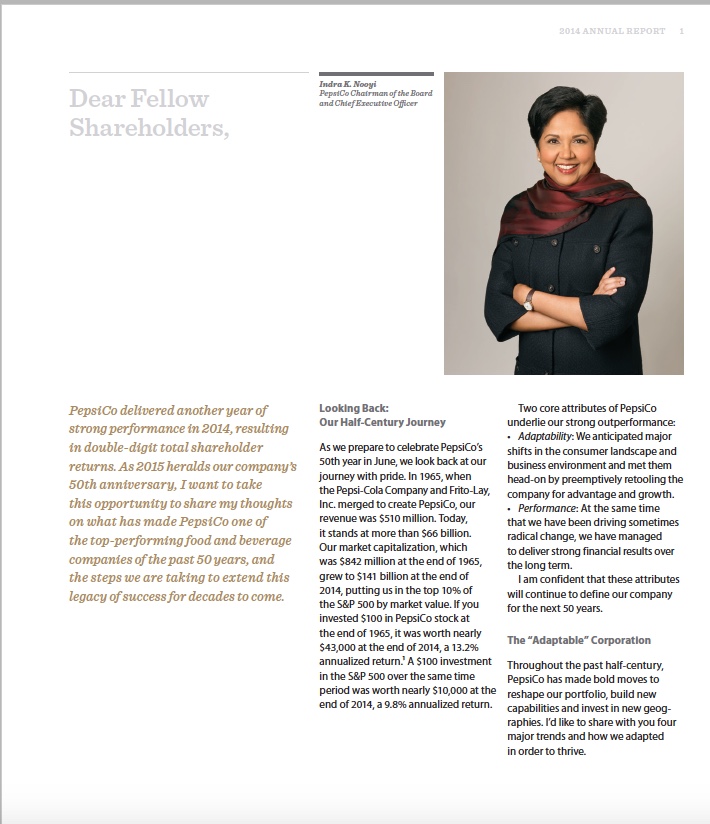 2014 ANNUAL REPORT 1

Dear Fellow Shareholders,

Indra K. Nooyi
PepsiCo Chairman of the Board and Chief Executive Officer

PepsiCo delivered another year of strong performance in 2014, resulting in double-digit total shareholder returns. As 2015 heralds our company's 50th anniversary, I want to take this opportunity to share my thoughts on what has made PepsiCo one of the top-performing food and beverage companies of the past 50 years, and the steps we are taking to extend this legacy of success for decades to come.

Looking Back:
Our Half-Century Journey

As we prepare to celebrate PepsiCo's 50th year in June, we look back at our journey with pride. In 1965, when the Pepsi-Cola Company and Frito-Lay, Inc. merged to create PepsiCo, our revenue was $510 million. Today, it stands at more than $66 billion. Our market capitalization, which was $842 million at the end of 1965, grew to $141 billion at the end of 2014, putting us in the top 10% of the S&P 500 by market value. If you invested $100 in PepsiCo stock at the end of 1965, it was worth nearly $43,000 at the end of 2014, a 13.2% annualized return.$^1$ A $100 investment in the S&P 500 over the same time period was worth nearly $10,000 at the end of 2014, a 9.8% annualized return.

Two core attributes of PepsiCo underlie our strong outperformance:
• Adaptability: We anticipated major shifts in the consumer landscape and business environment and met them head-on by preemptively retooling the company for advantage and growth.
• Performance: At the same time that we have been driving sometimes radical change, we have managed to deliver strong financial results over the long term.
I am confident that these attributes will continue to define our company for the next 50 years.

The "Adaptable" Corporation

Throughout the past half-century, PepsiCo has made bold moves to reshape our portfolio, build new capabilities and invest in new geographies. I'd like to share with you four major trends and how we adapted in order to thrive.